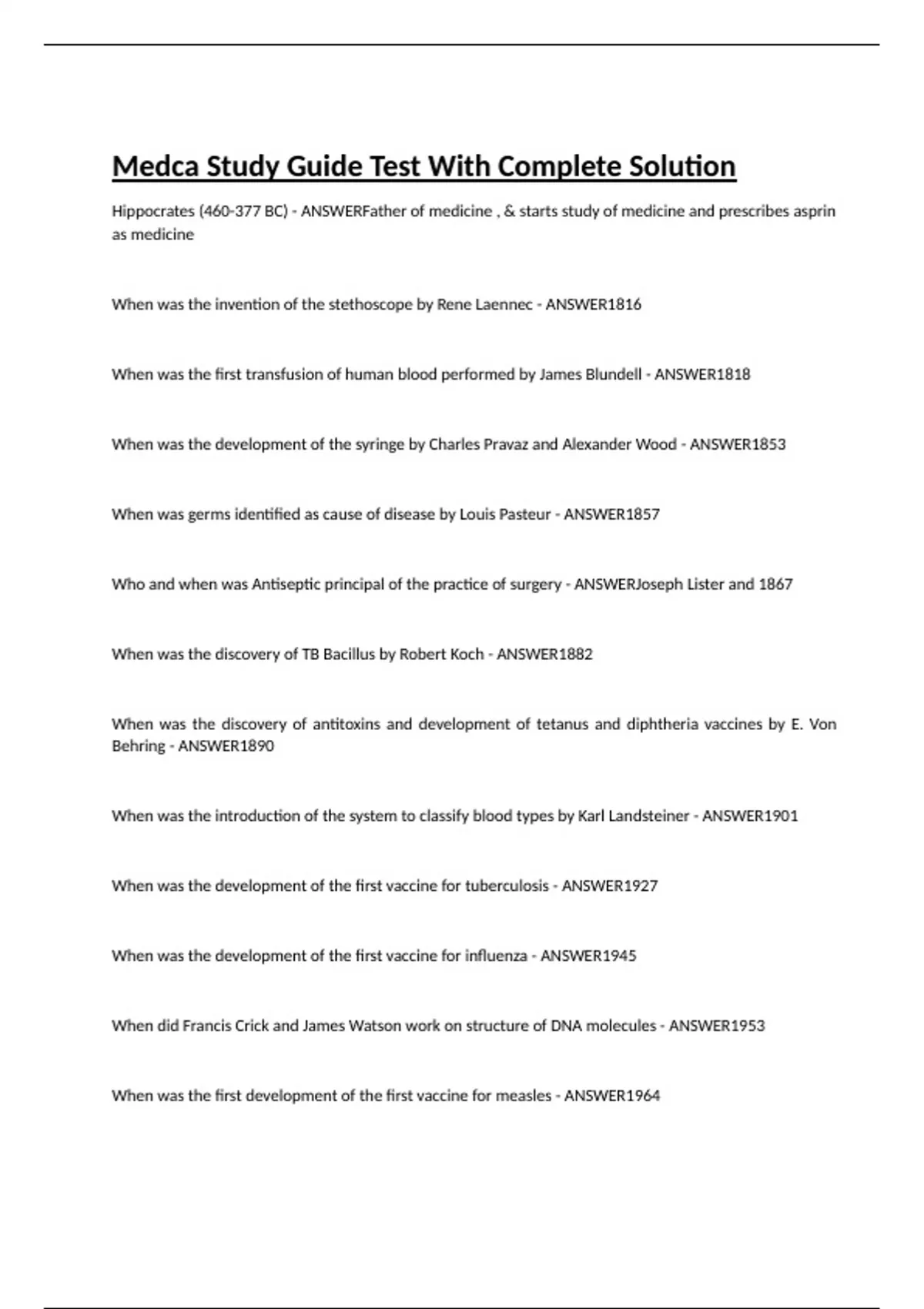 Medca Study Guide Test With Complete Solution

Hippocrates (460-377 BC) - ANSWERFather of medicine , & starts study of medicine and prescribes asprin as medicine

When was the invention of the stethoscope by Rene Laennec - ANSWER1816

When was the first transfusion of human blood performed by James Blundell - ANSWER1818

When was the development of the syringe by Charles Pravaz and Alexander Wood - ANSWER1853

When was germs identified as cause of disease by Louis Pasteur - ANSWER1857

Who and when was Antiseptic principal of the practice of surgery - ANSWERJoseph Lister and 1867

When was the discovery of TB Bacillus by Robert Koch - ANSWER1882

When was the discovery of antitoxins and development of tetanus and diphtheria vaccines by E. Von Behring - ANSWER1890

When was the introduction of the system to classify blood types by Karl Landsteiner - ANSWER1901

When was the development of the first vaccine for tuberculosis - ANSWER1927

When was the development of the first vaccine for influenza - ANSWER1945

When did Francis Crick and James Watson work on structure of DNA molecules - ANSWER1953

When was the first development of the first vaccine for measles - ANSWER1964